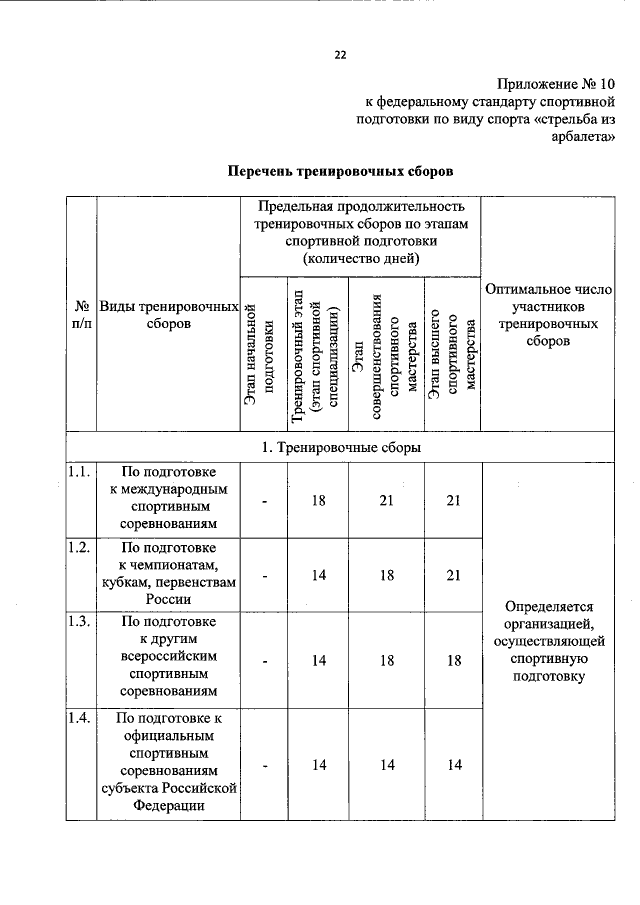 22

Приложение № 10
к федеральному стандарту спортивной подготовки по виду спорта «стрельба из арбалета»

Перечень тренировочных сборов

| № п/п | Виды тренировочных сборов | Предельная продолжительность тренировочных сборов по этапам спортивной подготовки (количество дней) | | | | Оптимальное число участников тренировочных сборов |
|---|---|---|---|---|---|---|
| | | Этап начальной подготовки | Тренировочный этап (этап спортивной специализации) | Этап совершенствования спортивного мастерства | Этап высшего спортивного мастерства | |
| 1. Тренировочные сборы | | | | | | |
| 1.1. | По подготовке к международным спортивным соревнованиям | - | 18 | 21 | 21 | Определяется организацией, осуществляющей спортивную подготовку |
| 1.2. | По подготовке к чемпионатам, кубкам, первенствам России | - | 14 | 18 | 21 | |
| 1.3. | По подготовке к другим всероссийским спортивным соревнованиям | - | 14 | 18 | 18 | |
| 1.4. | По подготовке к официальным спортивным соревнованиям субъекта Российской Федерации | - | 14 | 14 | 14 | |